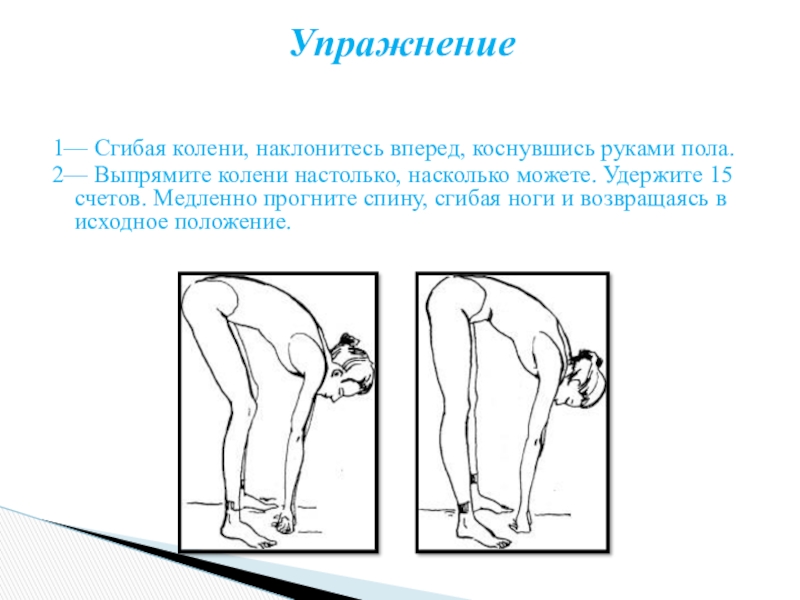 Упражнение

1— Сгибая колени, наклонитесь вперед, коснувшись руками пола.
2— Выпрямите колени настолько, насколько можете. Удержите 15 счетов. Медленно прогните спину, сгибая ноги и возвращаясь в исходное положение.